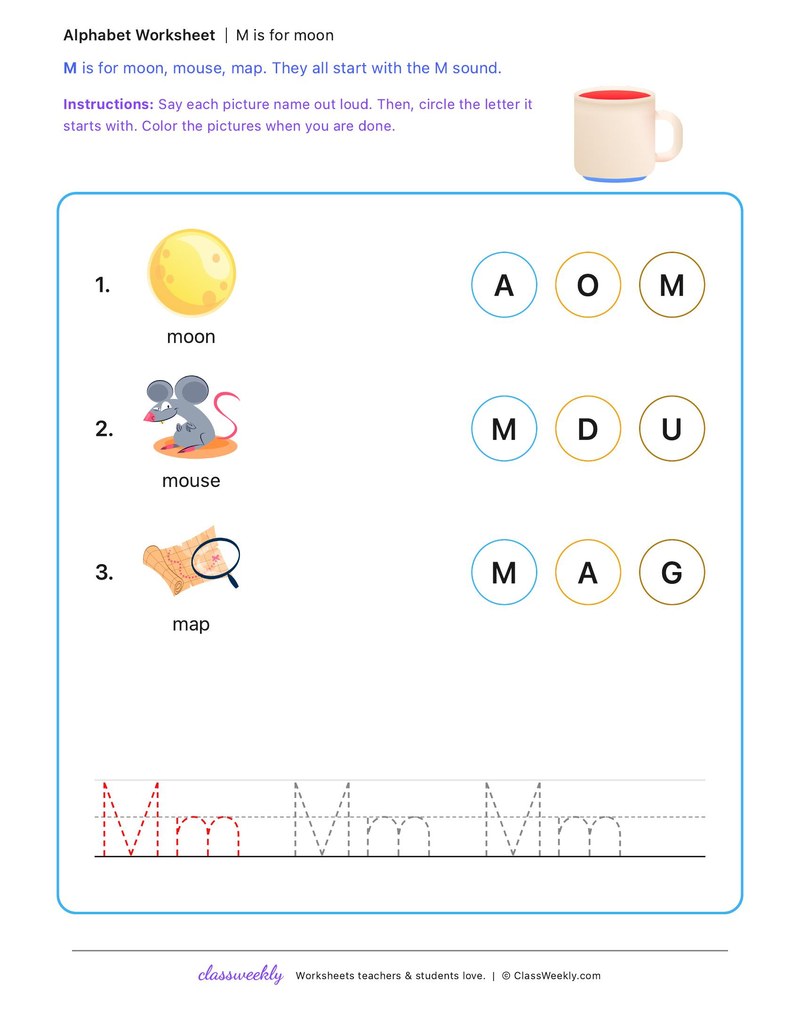 Alphabet Worksheet | M is for moon

M is for moon, mouse, map. They all start with the M sound.

Instructions: Say each picture name out loud. Then, circle the letter it starts with. Color the pictures when you are done.

1.
moon
A O M

2.
mouse
M D U

3.
map
M A G

Mm Mm Mm

classweekly Worksheets teachers & students love. | © ClassWeekly.com